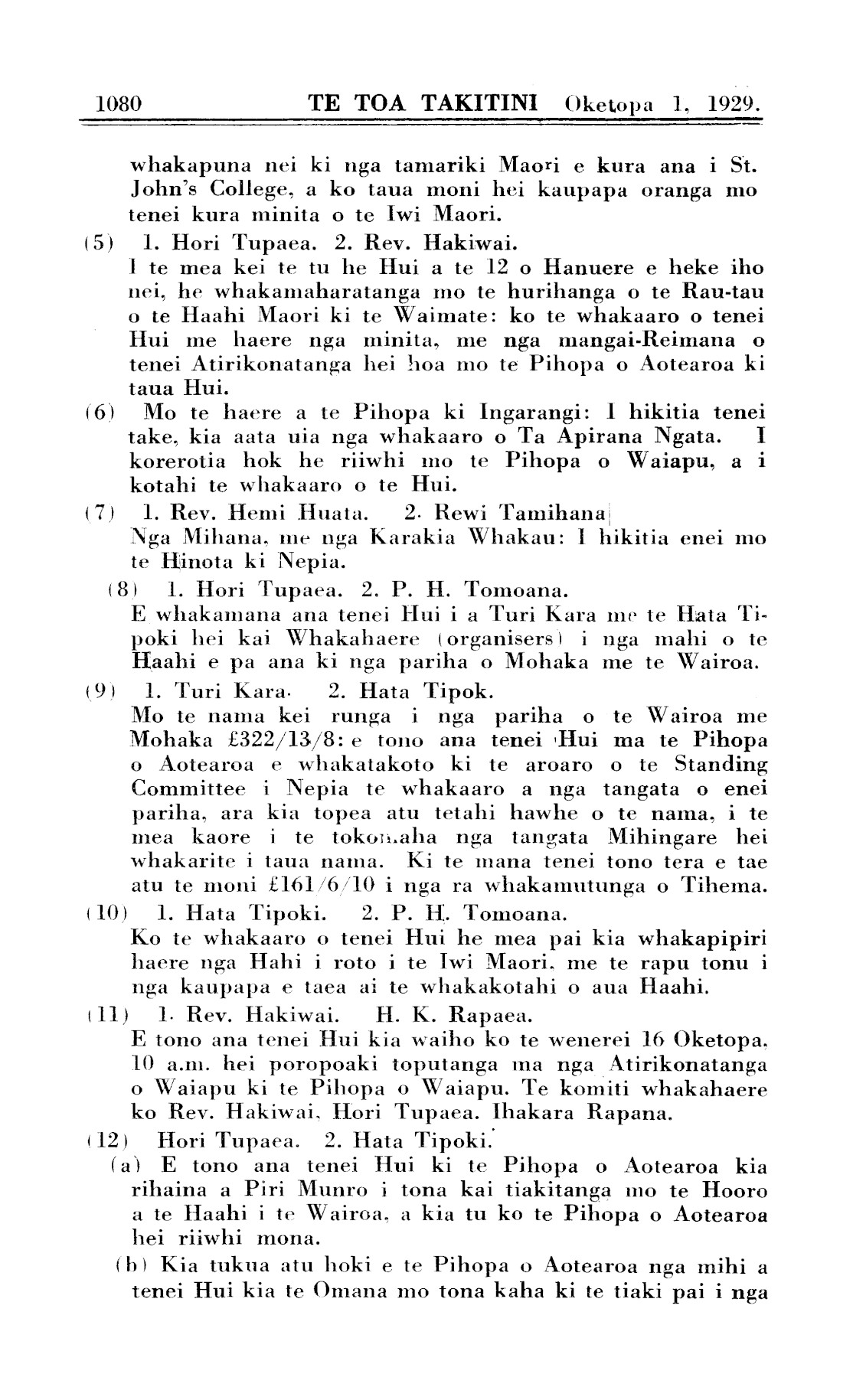 1080 TE TOA TAKITINI Oketopa 1, 1929.

whakapuna nei ki nga tamariki Maori e kura ana i St. John's College, a ko taua moni hei kaupapa oranga mo tenei kura minita o te Iwi Maori.

(5) 1. Hori Tupaea. 2. Rev. Hakiwai.
I te mea kei te tu he Hui a te 12 o Hanuere e heke iho nei, he whakamaharatanga mo te hurihanga o te Rau-tau o te Haahi Maori ki te Waimate: ko te whakaaro o tenei Hui me haere nga minita, me nga mangai-Reimana o tenei Atirikonatanga hei hoa mo te Pihopa o Aotearoa ki taua Hui.

(6) Mo te haere a te Pihopa ki Ingarangi: I hikitia tenei take, kia aata uia nga whakaaro o Ta Apirana Ngata. I korerotia hok he riiwhi mo te Pihopa o Waiapu, a i kotahi te whakaaro o te Hui.

(7) 1. Rev. Hemi Huata. 2. Rewi Tamihana
Nga Mihana, me nga Karakia Whakau: I hikitia enei mo te Hinota ki Nepia.

(8) 1. Hori Tupaea. 2. P. H. Tomoana.
E whakamana ana tenei Hui i a Turi Kara me te Hata Tipoki hei kai Whakahaere (organisers) i nga mahi o te Haahi e pa ana ki nga pariha o Mohaka me te Wairoa.

(9) 1. Turi Kara. 2. Hata Tipok.
Mo te nama kei runga i nga pariha o te Wairoa me Mohaka £322/13/8: e tono ana tenei Hui ma te Pihopa o Aotearoa e whakatakoto ki te aroaro o te Standing Committee i Nepia te whakaaro a nga tangata o enei pariha, ara kia topea atu tetahi hawhe o te nama, i te mea kaore i te tokomaha nga tangata Mihingare hei whakarite i taua nama. Ki te mana tenei tono tera e tae atu te moni £161/6/10 i nga ra whakamutunga o Tihema.

(10) 1. Hata Tipoki. 2. P. H. Tomoana.
Ko te whakaaro o tenei Hui he mea pai kia whakapipiri haere nga Hahi i roto i te Iwi Maori, me te rapu tonu i nga kaupapa e taea ai te whakakotahi o aua Haahi.

(11) 1. Rev. Hakiwai. H. K. Rapaea.
E tono ana tenei Hui kia waiho ko te wenerei 16 Oketopa, 10 a.m. hei poropoaki toputanga ma nga Atirikonatanga o Waiapu ki te Pihopa o Waiapu. Te komiti whakahaere ko Rev. Hakiwai, Hori Tupaea. Ihakara Rapana.

(12) Hori Tupaea. 2. Hata Tipoki.
(a) E tono ana tenei Hui ki te Pihopa o Aotearoa kia rihaina a Piri Munro i tona kai tiakitanga mo te Hooro a te Haahi i te Wairoa, a kia tu ko te Pihopa o Aotearoa hei riiwhi mona.
(b) Kia tukua atu hoki e te Pihopa o Aotearoa nga mihi a tenei Hui kia te Omana mo tona kaha ki te tiaki pai i nga